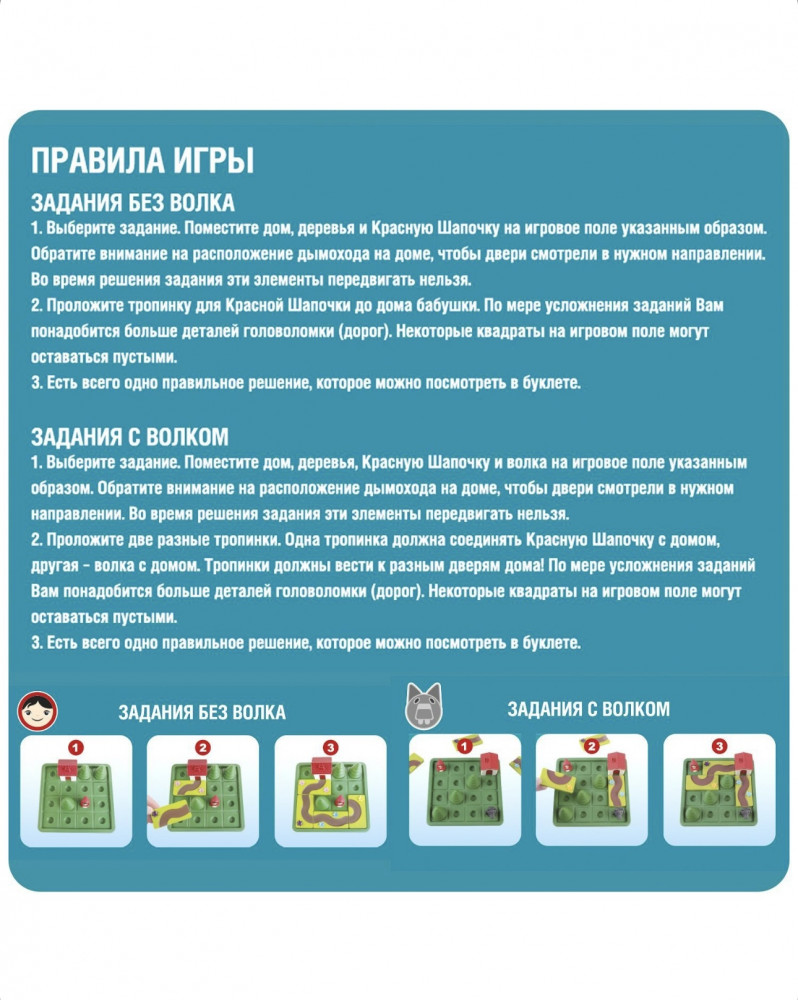 ПРАВИЛА ИГРЫ

ЗАДАНИЯ БЕЗ ВОЛКА

1. Выберите задание. Поместите дом, деревья и Красную Шапочку на игровое поле указанным образом. Обратите внимание на расположение дымохода на доме, чтобы двери смотрели в нужном направлении. Во время решения задания эти элементы передвигать нельзя.
2. Проложите тропинку для Красной Шапочки до дома бабушки. По мере усложнения заданий Вам понадобится больше деталей головоломки (дорог). Некоторые квадраты на игровом поле могут оставаться пустыми.
3. Есть всего одно правильное решение, которое можно посмотреть в буклете.

ЗАДАНИЯ С ВОЛКОМ

1. Выберите задание. Поместите дом, деревья, Красную Шапочку и волка на игровое поле указанным образом. Обратите внимание на расположение дымохода на доме, чтобы двери смотрели в нужном направлении. Во время решения задания эти элементы передвигать нельзя.
2. Проложите две разные тропинки. Одна тропинка должна соединять Красную Шапочку с домом, другая - волка с домом. Тропинки должны вести к разным дверям дома! По мере усложнения заданий Вам понадобится больше деталей головоломки (дорог). Некоторые квадраты на игровом поле могут оставаться пустыми.
3. Есть всего одно правильное решение, которое можно посмотреть в буклете.

ЗАДАНИЯ БЕЗ ВОЛКА

1 2 3

ЗАДАНИЯ С ВОЛКОМ

1 2 3